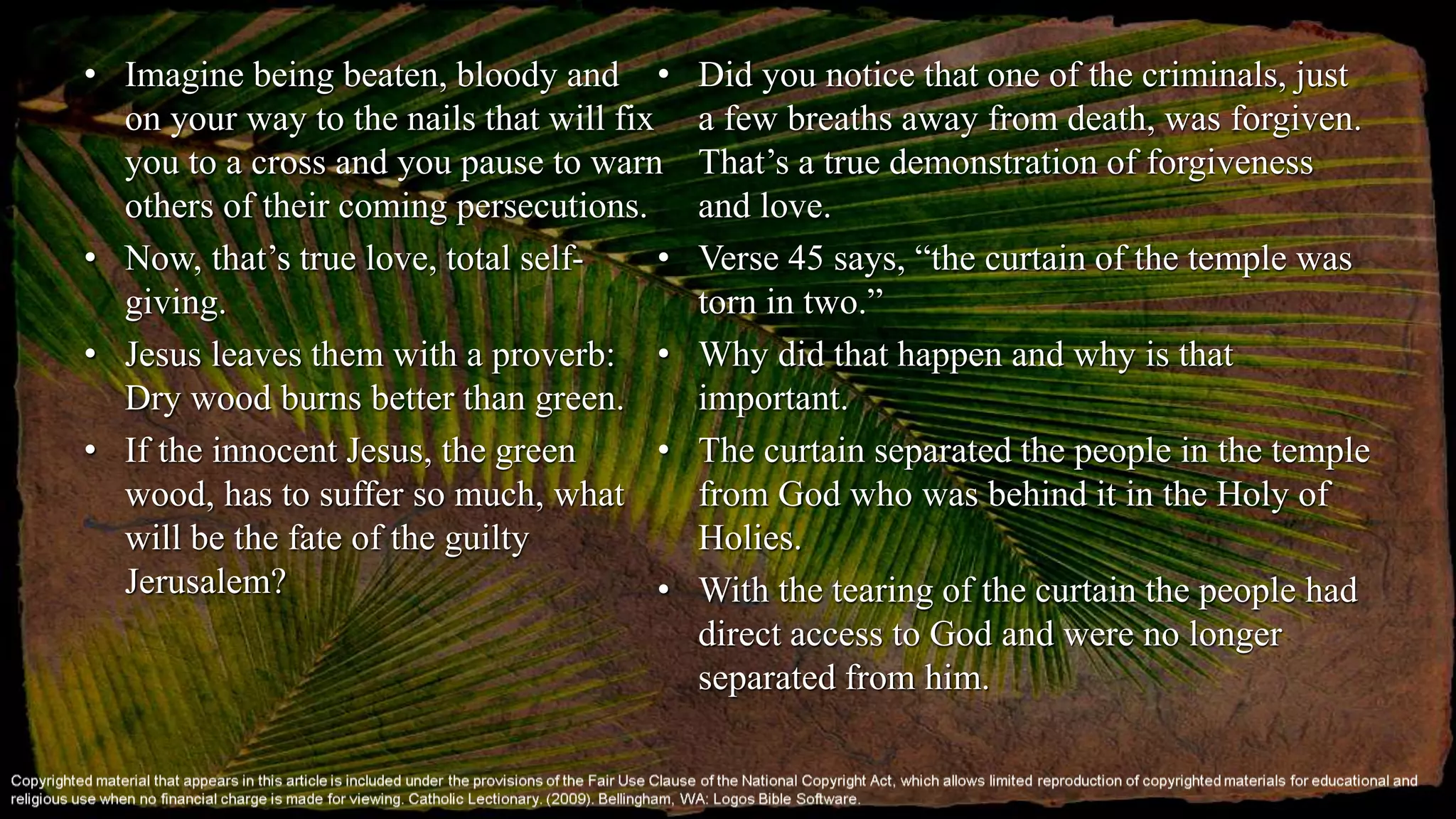 • Imagine being beaten, bloody and on your way to the nails that will fix you to a cross and you pause to warn others of their coming persecutions.
• Now, that’s true love, total self-giving.
• Jesus leaves them with a proverb: Dry wood burns better than green.
• If the innocent Jesus, the green wood, has to suffer so much, what will be the fate of the guilty Jerusalem?

• Did you notice that one of the criminals, just a few breaths away from death, was forgiven. That’s a true demonstration of forgiveness and love.
• Verse 45 says, “the curtain of the temple was torn in two.”
• Why did that happen and why is that important.
• The curtain separated the people in the temple from God who was behind it in the Holy of Holies.
• With the tearing of the curtain the people had direct access to God and were no longer separated from him.

Copyrighted material that appears in this article is included under the provisions of the Fair Use Clause of the National Copyright Act, which allows limited reproduction of copyrighted materials for educational and religious use when no financial charge is made for viewing. Catholic Lectionary. (2009). Bellingham, WA: Logos Bible Software.